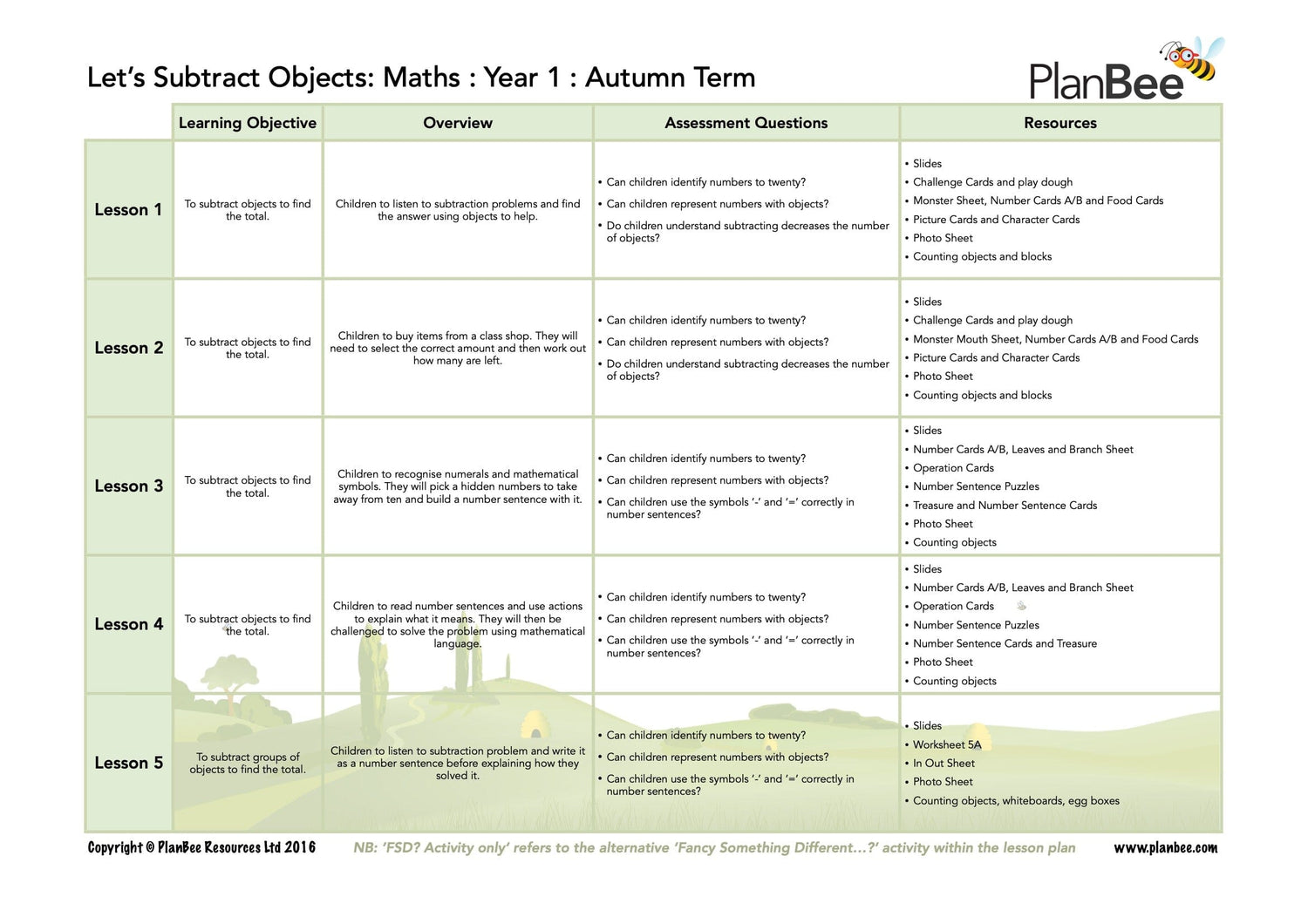 Let's Subtract Objects: Maths : Year 1 : Autumn Term

PlanBee

| | Learning Objective | Overview | Assessment Questions | Resources |
|---|---|---|---|---|
| Lesson 1 | To subtract objects to find the total. | Children to listen to subtraction problems and find the answer using objects to help. | • Can children identify numbers to twenty? • Can children represent numbers with objects? • Do children understand subtracting decreases the number of objects? | • Slides • Challenge Cards and play dough • Monster Sheet, Number Cards A/B and Food Cards • Picture Cards and Character Cards • Photo Sheet • Counting objects and blocks |
| Lesson 2 | To subtract objects to find the total. | Children to buy items from a class shop. They will need to select the correct amount and then work out how many are left. | • Can children identify numbers to twenty? • Can children represent numbers with objects? • Do children understand subtracting decreases the number of objects? | • Slides • Challenge Cards and play dough • Monster Mouth Sheet, Number Cards A/B and Food Cards • Picture Cards and Character Cards • Photo Sheet • Counting objects and blocks |
| Lesson 3 | To subtract objects to find the total. | Children to recognise numerals and mathematical symbols. They will pick a hidden numbers to take away from ten and build a number sentence with it. | • Can children identify numbers to twenty? • Can children represent numbers with objects? • Can children use the symbols '-' and '=' correctly in number sentences? | • Slides • Number Cards A/B, Leaves and Branch Sheet • Operation Cards • Number Sentence Puzzles • Treasure and Number Sentence Cards • Photo Sheet • Counting objects |
| Lesson 4 | To subtract objects to find the total. | Children to read number sentences and use actions to explain what it means. They will then be challenged to solve the problem using mathematical language. | • Can children identify numbers to twenty? • Can children represent numbers with objects? • Can children use the symbols '-' and '=' correctly in number sentences? | • Slides • Number Cards A/B, Leaves and Branch Sheet • Operation Cards • Number Sentence Puzzles • Number Sentence Cards and Treasure • Photo Sheet • Counting objects |
| Lesson 5 | To subtract groups of objects to find the total. | Children to listen to subtraction problem and write it as a number sentence before explaining how they solved it. | • Can children identify numbers to twenty? • Can children represent numbers with objects? • Can children use the symbols '-' and '=' correctly in number sentences? | • Slides • Worksheet 5A • In Out Sheet • Photo Sheet • Counting objects, whiteboards, egg boxes |

Copyright © PlanBee Resources Ltd 2016 NB: 'FSD? Activity only' refers to the alternative 'Fancy Something Different...?' activity within the lesson plan www.planbee.com